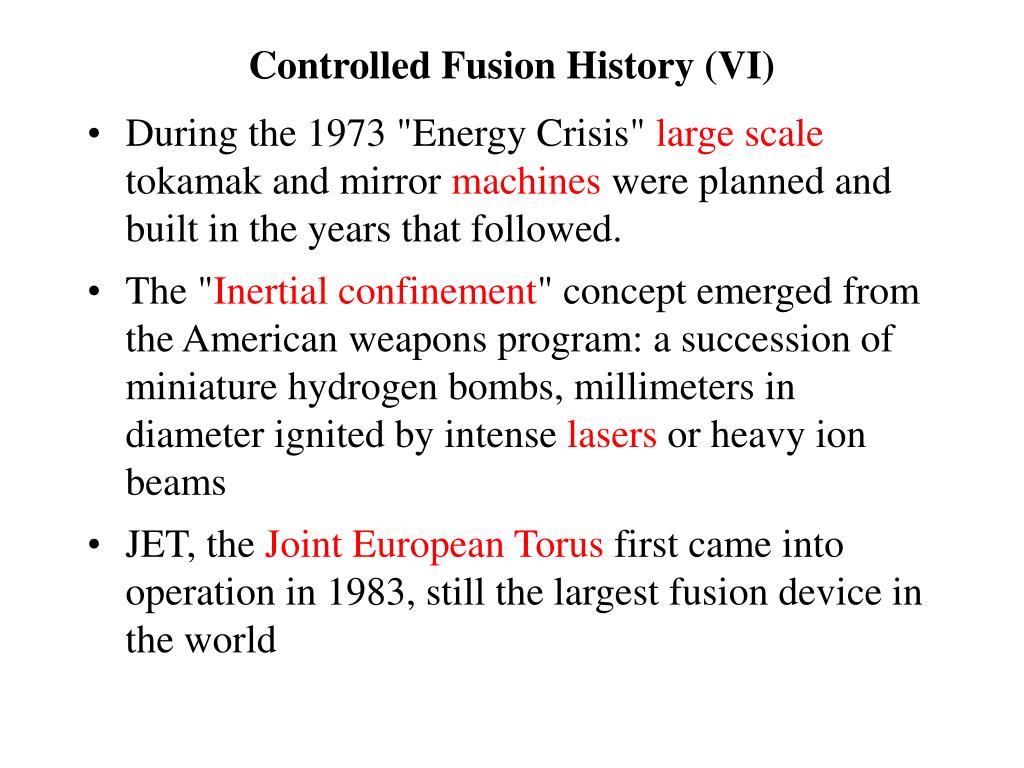 Controlled Fusion History (VI)

• During the 1973 "Energy Crisis" large scale tokamak and mirror machines were planned and built in the years that followed.

• The "Inertial confinement" concept emerged from the American weapons program: a succession of miniature hydrogen bombs, millimeters in diameter ignited by intense lasers or heavy ion beams

• JET, the Joint European Torus first came into operation in 1983, still the largest fusion device in the world